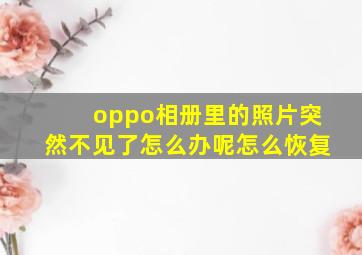 oppo相册里的照片突然不见了怎么办呢怎么恢复